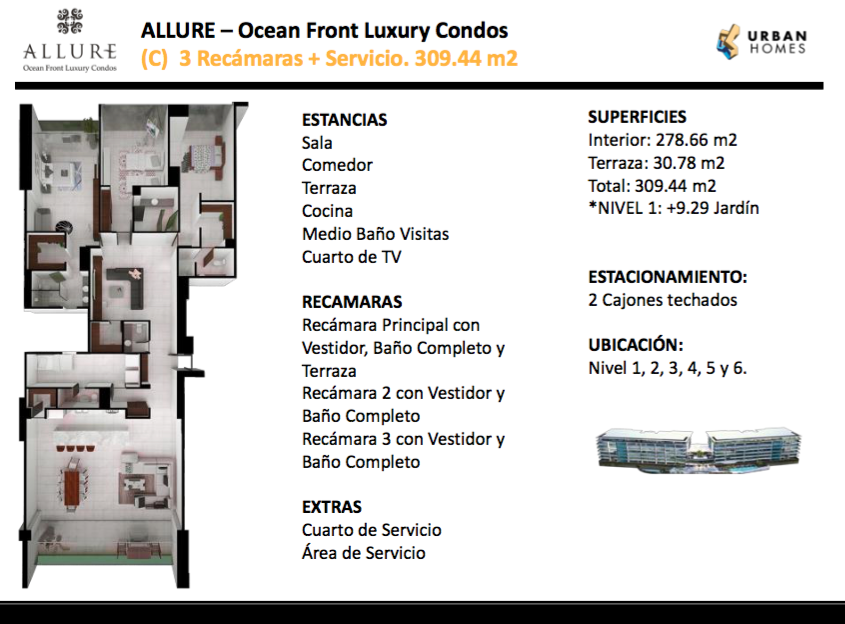 ALLURE
Ocean Front Luxury Condos

ALLURE – Ocean Front Luxury Condos
(C) 3 Recámaras + Servicio. 309.44 m2

URBAN HOMES

ESTANCIAS
Sala
Comedor
Terraza
Cocina
Medio Baño Visitas
Cuarto de TV

RECAMARAS
Recámara Principal con Vestidor, Baño Completo y Terraza
Recámara 2 con Vestidor y Baño Completo
Recámara 3 con Vestidor y Baño Completo

EXTRAS
Cuarto de Servicio
Área de Servicio

SUPERFICIES
Interior: 278.66 m2
Terraza: 30.78 m2
Total: 309.44 m2
*NIVEL 1: +9.29 Jardín

ESTACIONAMIENTO:
2 Cajones techados

UBICACIÓN:
Nivel 1, 2, 3, 4, 5 y 6.